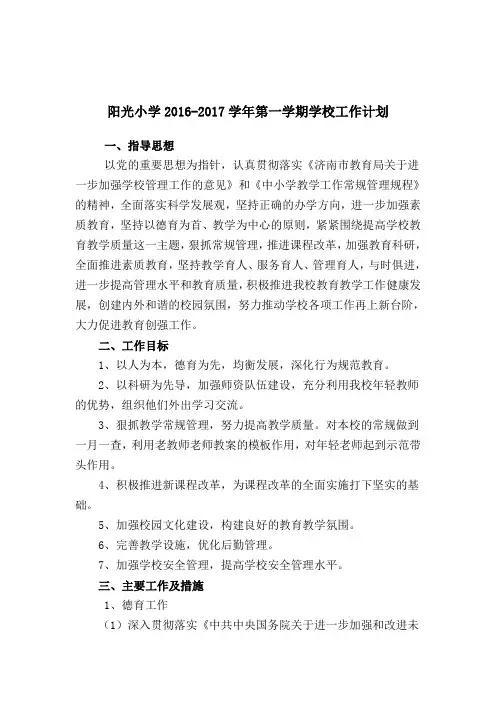 阳光小学 2016-2017 学年第一学期学校工作计划

一、指导思想

以党的重要思想为指针，认真贯彻落实《济南市教育局关于进一步加强学校管理工作的意见》和《中小学教学工作常规管理规程》的精神，全面落实科学发展观，坚持正确的办学方向，进一步加强素质教育，坚持以德育为首、教学为中心的原则，紧紧围绕提高学校教育教学质量这一主题，狠抓常规管理，推进课程改革，加强教育科研，全面推进素质教育，坚持教学育人、服务育人、管理育人，与时俱进，进一步提高管理水平和教育质量，积极推进我校教育教学工作健康发展，创建内外和谐的校园氛围，努力推动学校各项工作再上新台阶，大力促进教育创强工作。

二、工作目标

1、以人为本，德育为先，均衡发展，深化行为规范教育。

2、以科研为先导，加强师资队伍建设，充分利用我校年轻教师的优势，组织他们外出学习交流。

3、狠抓教学常规管理，努力提高教学质量。对本校的常规做到一月一查，利用老教师老师教案的模板作用，对年轻老师起到示范带头作用。

4、积极推进新课程改革，为课程改革的全面实施打下坚实的基础。

5、加强校园文化建设，构建良好的教育教学氛围。

6、完善教学设施，优化后勤管理。

7、加强学校安全管理，提高学校安全管理水平。

三、主要工作及措施

1、德育工作

（1）深入贯彻落实《中共中央国务院关于进一步加强和改进未